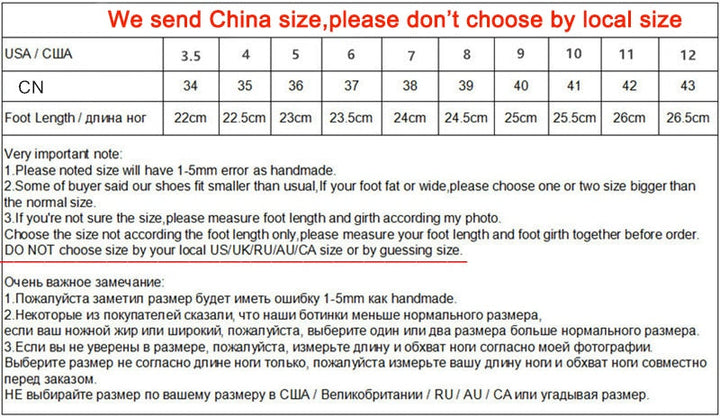 We send China size,please don't choose by local size

| USA / США | 3.5 | 4 | 5 | 6 | 7 | 8 | 9 | 10 | 11 | 12 |
|---|---|---|---|---|---|---|---|---|---|---|
| CN | 34 | 35 | 36 | 37 | 38 | 39 | 40 | 41 | 42 | 43 |
| Foot Length / длина ног | 22cm | 22.5cm | 23cm | 23.5cm | 24cm | 24.5cm | 25cm | 25.5cm | 26cm | 26.5cm |

Very important note:
1.Please noted size will have 1-5mm error as handmade.
2.Some of buyer said our shoes fit smaller than usual,If your foot fat or wide,please choose one or two size bigger than the normal size.
3.If you're not sure the size,please measure foot length and girth according my photo.
Choose the size not according the foot length only,please measure your foot length and foot girth together before order.
DO NOT choose size by your local US/UK/RU/AU/CA size or by guessing size.

Очень важное замечание:
1.Пожалуйста заметил размер будет иметь ошибку 1-5mm как handmade.
2.Некоторые из покупателей сказали, что наши ботинки меньше нормального размера,
если ваш ножной жир или широкий, пожалуйста, выберите один или два размера больше нормального размера.
3.Если вы не уверены в размере, пожалуйста, измерьте длину и обхват ноги согласно моей фотографии.
Выберите размер не согласно длине ноги только, пожалуйста измерьте вашу длину ноги и обхват ноги совместно перед заказом.
НЕ выбирайте размер по вашему размеру в США / Великобритании / RU / AU / CA или угадывая размер.